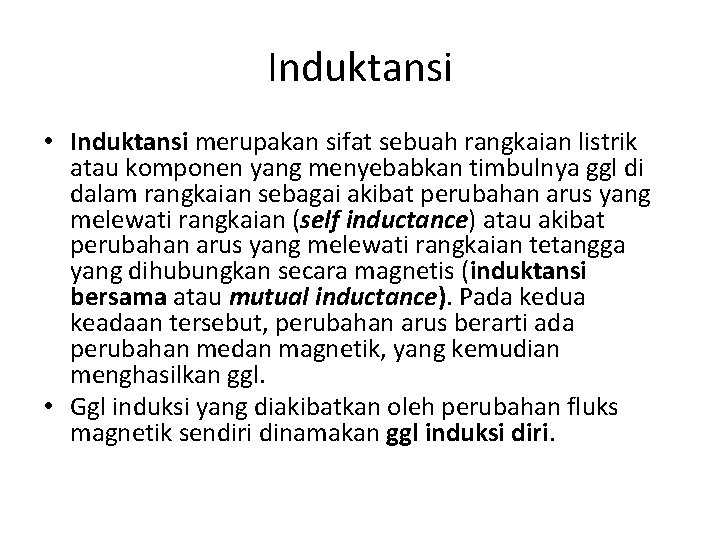 Induktansi

• Induktansi merupakan sifat sebuah rangkaian listrik atau komponen yang menyebabkan timbulnya ggl di dalam rangkaian sebagai akibat perubahan arus yang melewati rangkaian (self inductance) atau akibat perubahan arus yang melewati rangkaian tetangga yang dihubungkan secara magnetis (induktansi bersama atau mutual inductance). Pada kedua keadaan tersebut, perubahan arus berarti ada perubahan medan magnetik, yang kemudian menghasilkan ggl.
• Ggl induksi yang diakibatkan oleh perubahan fluks magnetik sendiri dinamakan ggl induksi diri.